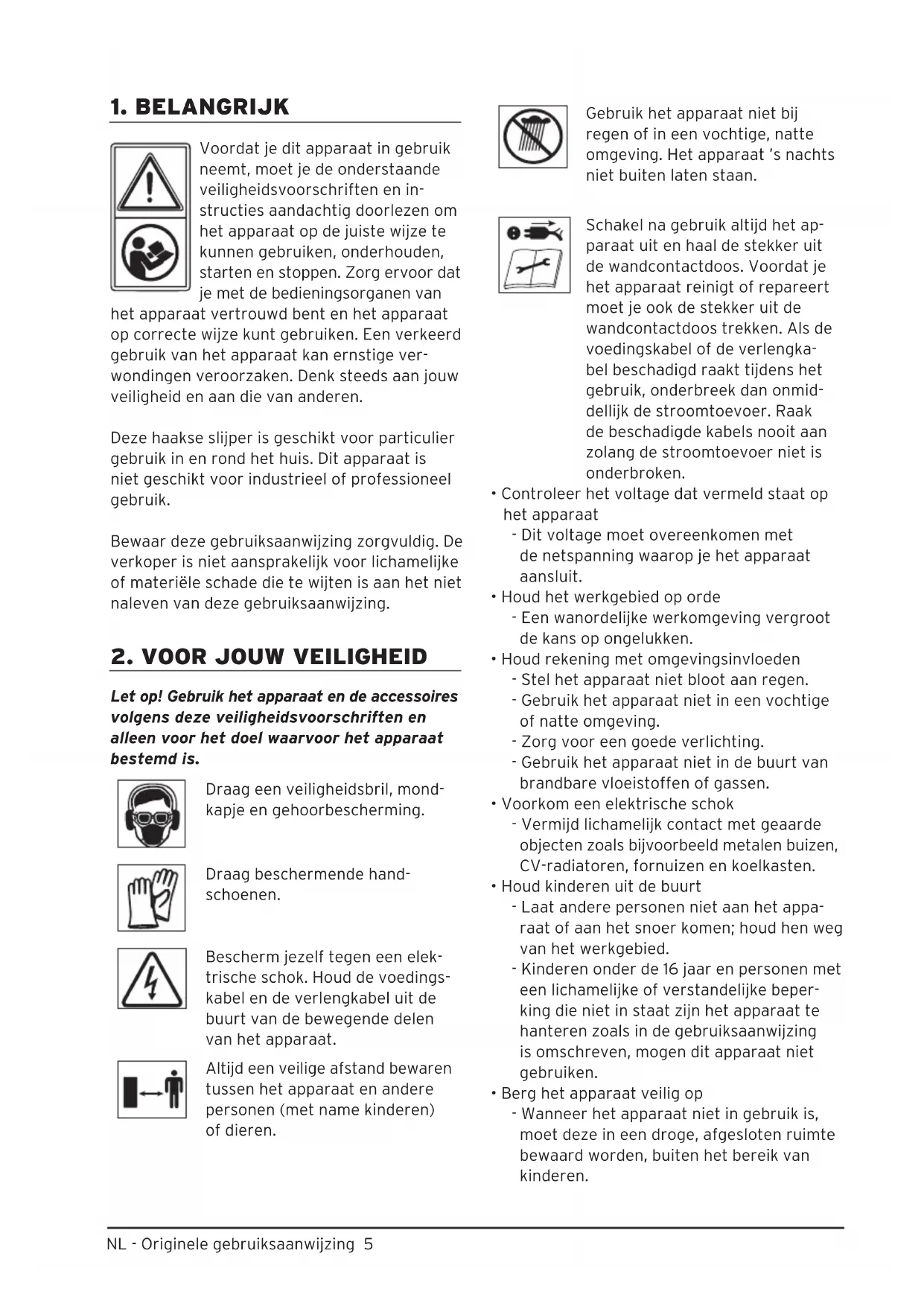 1. BELANGRIJK

Voordat je dit apparaat in gebruik neemt, moet je de onderstaande veiligheidsvoorschriften en instructies aandachtig doorlezen om het apparaat op de juiste wijze te kunnen gebruiken, onderhouden, starten en stoppen. Zorg ervoor dat je met de bedieningsorganen van het apparaat vertrouwd bent en het apparaat op correcte wijze kunt gebruiken. Een verkeerd gebruik van het apparaat kan ernstige verwondingen veroorzaken. Denk steeds aan jouw veiligheid en aan die van anderen.

Deze haakse slijper is geschikt voor particulier gebruik in en rond het huis. Dit apparaat is niet geschikt voor industrieel of professioneel gebruik.

Bewaar deze gebruiksaanwijzing zorgvuldig. De verkoper is niet aansprakelijk voor lichamelijke of materiële schade die te wijten is aan het niet naleven van deze gebruiksaanwijzing.

2. VOOR JOUW VEILIGHEID

Let op! Gebruik het apparaat en de accessoires volgens deze veiligheidsvoorschriften en alleen voor het doel waarvoor het apparaat bestemd is.

Draag een veiligheidsbril, mondkapje en gehoorbescherming.

Draag beschermende handschoenen.

Bescherm jezelf tegen een elektrische schok. Houd de voedingskabel en de verlengkabel uit de buurt van de bewegende delen van het apparaat.

Altijd een veilige afstand bewaren tussen het apparaat en andere personen (met name kinderen) of dieren.

Gebruik het apparaat niet bij regen of in een vochtige, natte omgeving. Het apparaat 's nachts niet buiten laten staan.

Schakel na gebruik altijd het apparaat uit en haal de stekker uit de wandcontactdoos. Voordat je het apparaat reinigt of repareert moet je ook de stekker uit de wandcontactdoos trekken. Als de voedingskabel of de verlengkabel beschadigd raakt tijdens het gebruik, onderbreek dan onmiddellijk de stroomtoevoer. Raak de beschadigde kabels nooit aan zolang de stroomtoevoer niet is onderbroken.
• Controleer het voltage dat vermeld staat op het apparaat
- Dit voltage moet overeenkomen met de netspanning waarop je het apparaat aansluit.
• Houd het werkgebied op orde
- Een wanordelijke werkomgeving vergroot de kans op ongelukken.
• Houd rekening met omgevingsinvloeden
- Stel het apparaat niet bloot aan regen.
- Gebruik het apparaat niet in een vochtige of natte omgeving.
- Zorg voor een goede verlichting.
- Gebruik het apparaat niet in de buurt van brandbare vloeistoffen of gassen.
• Voorkom een elektrische schok
- Vermijd lichamelijk contact met geaarde objecten zoals bijvoorbeeld metalen buizen, CV-radiatoren, fornuizen en koelkasten.
• Houd kinderen uit de buurt
- Laat andere personen niet aan het apparaat of aan het snoer komen; houd hen weg van het werkgebied.
- Kinderen onder de 16 jaar en personen met een lichamelijke of verstandelijke beperking die niet in staat zijn het apparaat te hanteren zoals in de gebruiksaanwijzing is omschreven, mogen dit apparaat niet gebruiken.
• Berg het apparaat veilig op
- Wanneer het apparaat niet in gebruik is, moet deze in een droge, afgesloten ruimte bewaard worden, buiten het bereik van kinderen.

NL - Originele gebruiksaanwijzing 5